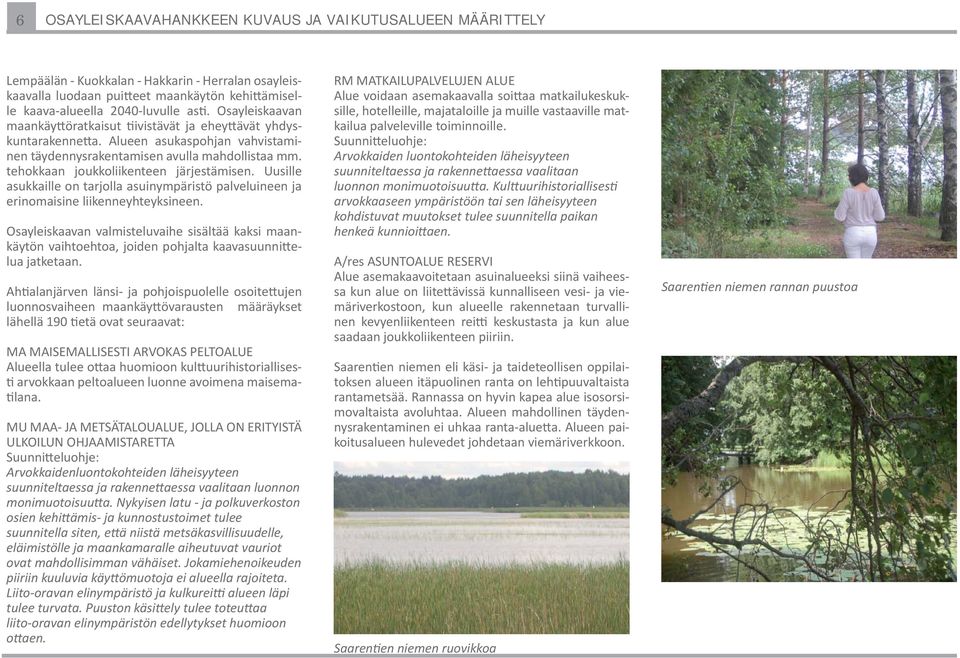 6 OSAYLEISKAAVAHANKKEEN KUVAUS JA VAIKUTUSALUEEN MÄÄRITTELY

Lempäälän - Kuokkalan - Hakkarin - Herralan osayleiskaavalla luodaan puitteet maankäytön kehittämiselle kaava-alueella 2040-luvulle asti. Osayleiskaavan maankäyttöratkaisut tiivistävät ja eheyttävät yhdyskuntarakennetta. Alueen asukaspohjan vahvistaminen täydennysrakentamisen avulla mahdollistaa mm. tehokkaan joukkoliikenteen järjestämisen. Uusille asukkaille on tarjolla asuinympäristö palveluineen ja erinomaisine liikenneyhteyksineen.

Osayleiskaavan valmisteluvaihe sisältää kaksi maankäytön vaihtoehtoa, joiden pohjalta kaavasuunnittelua jatketaan.

Ahtialanjärven länsi- ja pohjoispuolelle osoitettujen luonnosvaiheen maankäyttövarausten määräykset lähellä 190 tietä ovat seuraavat:

MA MAISEMALLISESTI ARVOKAS PELTOALUE
Alueella tulee ottaa huomioon kulttuurihistoriallisesti arvokkaan peltoalueen luonne avoimena maisematilana.

MU MAA- JA METSÄTALOUALUE, JOLLA ON ERITYISTÄ ULKOILUN OHJAAMISTARETTA
Suunnitteluohje:
Arvokkaidenluontokohteiden läheisyyteen suunniteltaessa ja rakennettaessa vaalitaan luonnon monimuotoisuutta. Nykyisen latu - ja polkuverkoston osien kehittämis- ja kunnostustoimet tulee suunnitella siten, että niistä metsäkasvillisuudelle, eläimistölle ja maankamaralle aiheutuvat vauriot ovat mahdollisimman vähäiset. Jokamiehenoikeuden piiriin kuuluvia käyttömuotoja ei alueella rajoiteta. Liito-oravan elinympäristö ja kulkureitti alueen läpi tulee turvata. Puuston käsittely tulee toteuttaa liito-oravan elinympäristön edellytykset huomioon ottaen.

RM MATKAILUPALVELUJEN ALUE
Alue voidaan asemakaavalla soittaa matkailukeskuksille, hotelleille, majataloille ja muille vastaaville matkailua palveleville toiminnoille.
Suunnitteluohje:
Arvokkaiden luontokohteiden läheisyyteen suunniteltaessa ja rakennettaessa vaalitaan luonnon monimuotoisuutta. Kulttuurihistoriallisesti arvokkaaseen ympäristöön tai sen läheisyyteen kohdistuvat muutokset tulee suunnitella paikan henkeä kunnioittaen.

A/res ASUNTOALUE RESERVI
Alue asemakaavoitetaan asuinalueeksi siinä vaiheessa kun alue on liitettävissä kunnalliseen vesi- ja viemäriverkostoon, kun alueelle rakennetaan turvallinen kevyenliikenteen reitti keskustasta ja kun alue saadaan joukkoliikenteen piiriin.

Saarentien niemen eli käsi- ja taideteollisen oppilaitoksen alueen itäpuolinen ranta on lehtipuuvaltaista rantametsää. Rannassa on hyvin kapea alue isosorsimovaltaista avoluhtaa. Alueen mahdollinen täydennysrakentaminen ei uhkaa ranta-aluetta. Alueen paikoitusalueen hulevedet johdetaan viemäriverkkoon.

Saarentien niemen ruovikkoa

Saarentien niemen rannan puustoa